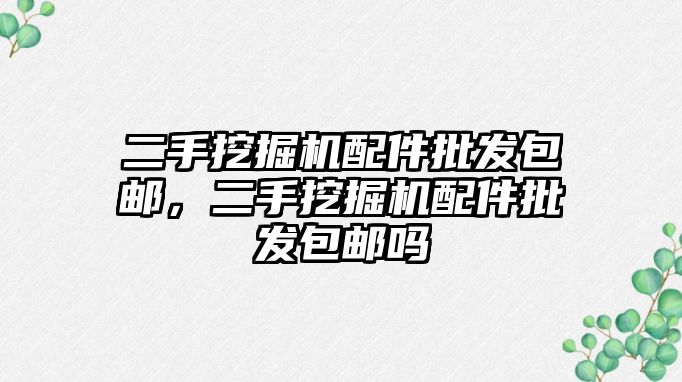 二手挖掘机配件批发包邮，二手挖掘机配件批发包邮吗